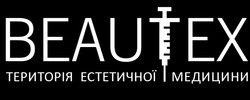 BEAUTEX

ТЕРИТОРІЯ ЕСТЕТИЧНОЇ МЕДИЦИНИ